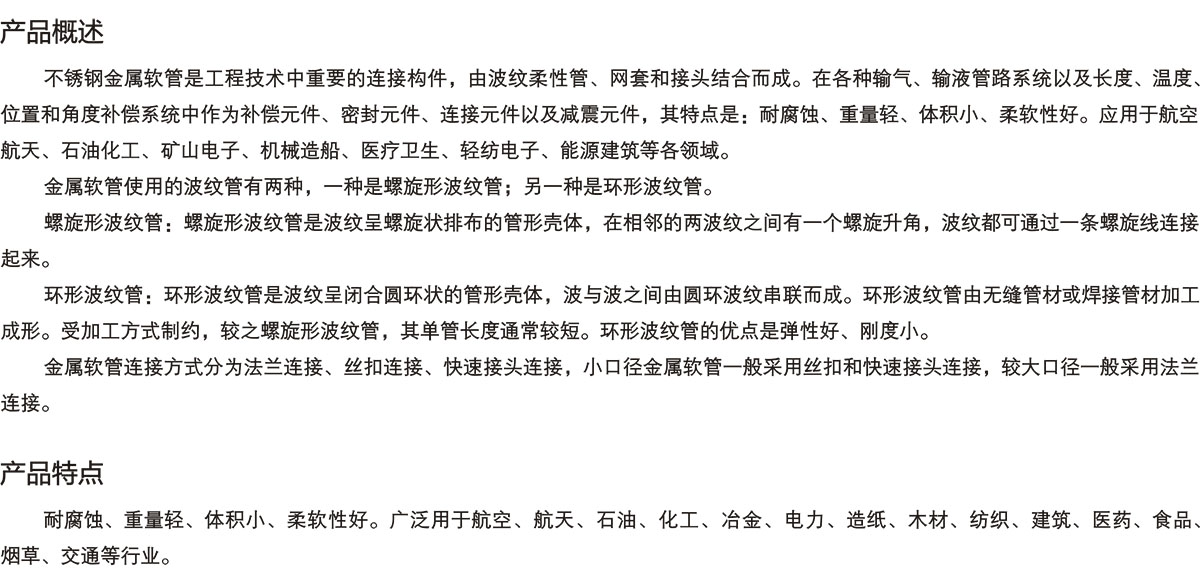 产品概述

不锈钢金属软管是工程技术中重要的连接构件，由波纹柔性管、网套和接头结合而成。在各种输气、输液管路系统以及长度、温度、位置和角度补偿系统中作为补偿元件、密封元件、连接元件以及减震元件，其特点是：耐腐蚀、重量轻、体积小、柔软性好。应用于航空航天、石油化工、矿山电子、机械造船、医疗卫生、轻纺电子、能源建筑等各领域。

金属软管使用的波纹管有两种，一种是螺旋形波纹管；另一种是环形波纹管。

螺旋形波纹管：螺旋形波纹管是波纹呈螺旋状排布的管形壳体，在相邻的两波纹之间有一个螺旋升角，波纹都可通过一条螺旋线连接起来。

环形波纹管：环形波纹管是波纹呈闭合圆环状的管形壳体，波与波之间由圆环波纹串联而成。环形波纹管由无缝管材或焊接管材加工成形。受加工方式制约，较之螺旋形波纹管，其单管长度通常较短。环形波纹管的优点是弹性好、刚度小。

金属软管连接方式分为法兰连接、丝扣连接、快速接头连接，小口径金属软管一般采用丝扣和快速接头连接，较大口径一般采用法兰连接。

产品特点

耐腐蚀、重量轻、体积小、柔软性好。广泛用于航空、航天、石油、化工、冶金、电力、造纸、木材、纺织、建筑、医药、食品、烟草、交通等行业。